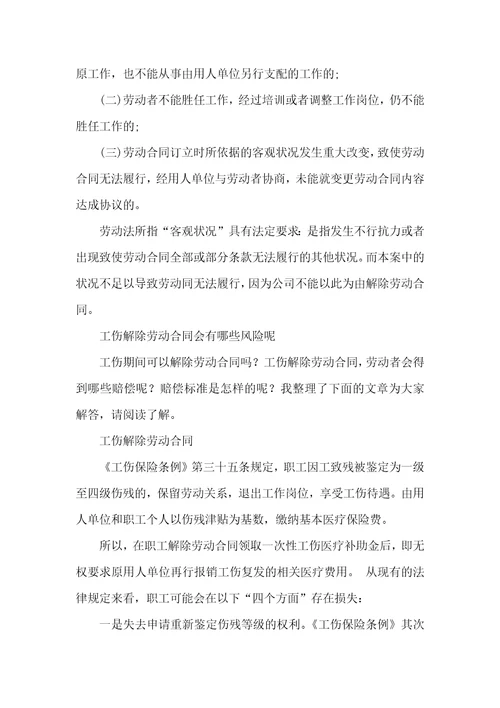 原工作，也不能从事由用人单位另行支配的工作的；

(二)劳动者不能胜任工作，经过培训或者调整工作岗位，仍不能胜任工作的；

(三)劳动合同订立时所依据的客观状况发生重大改变，致使劳动合同无法履行，经用人单位与劳动者协商，未能就变更劳动合同内容达成协议的。

劳动法所指“客观状况”具有法定要求：是指发生不行抗力或者出现致使劳动合同全部或部分条款无法履行的其他状况。而本案中的状况不足以导致劳动同无法履行，因为公司不能以此为由解除劳动合同。

工伤解除劳动合同会有哪些风险呢

工伤期间可以解除劳动合同吗？工伤解除劳动合同，劳动者会得到哪些赔偿呢？赔偿标准是怎样的呢？我整理了下面的文章为大家解答，请阅读了解。

工伤解除劳动合同

《工伤保险条例》第三十五条规定，职工因工致残被鉴定为一级至四级伤残的，保留劳动关系，退出工作岗位，享受工伤待遇。由用人单位和职工个人以伤残津贴为基数，缴纳基本医疗保险费。

所以，在职工解除劳动合同领取一次性工伤医疗补助金后，即无权要求原用人单位再行报销工伤复发的相关医疗费用。 从现有的法律规定来看，职工可能会在以下“四个方面”存在损失：

一是失去申请重新鉴定伤残等级的权利。《工伤保险条例》其次